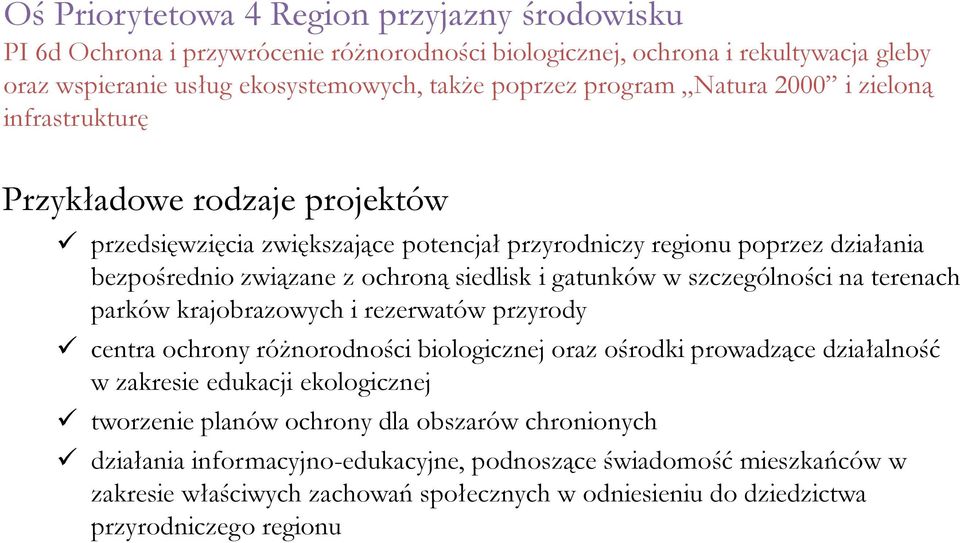 Oś Priorytetowa 4 Region przyjazny środowisku
PI 6d Ochrona i przywrócenie różnorodności biologicznej, ochrona i rekultywacja gleby oraz wspieranie usług ekosystemowych, także poprzez program „Natura 2000” i zieloną infrastrukturę

Przykładowe rodzaje projektów

✓ przedsięwzięcia zwiększające potencjał przyrodniczy regionu poprzez działania bezpośrednio związane z ochroną siedlisk i gatunków w szczególności na terenach parków krajobrazowych i rezerwatów przyrody
✓ centra ochrony różnorodności biologicznej oraz ośrodki prowadzące działalność w zakresie edukacji ekologicznej
✓ tworzenie planów ochrony dla obszarów chronionych
✓ działania informacyjno-edukacyjne, podnoszące świadomość mieszkańców w zakresie właściwych zachowań społecznych w odniesieniu do dziedzictwa przyrodniczego regionu